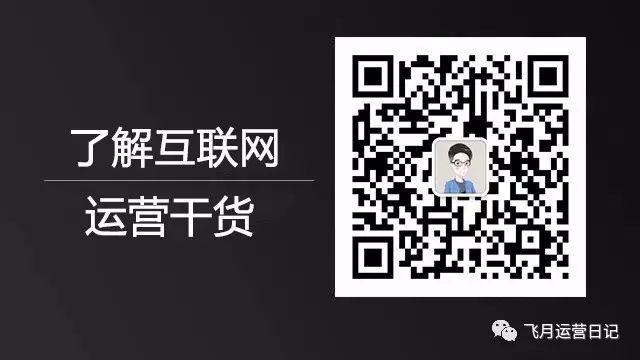 了解互联网

运营干货

飞月运营日记